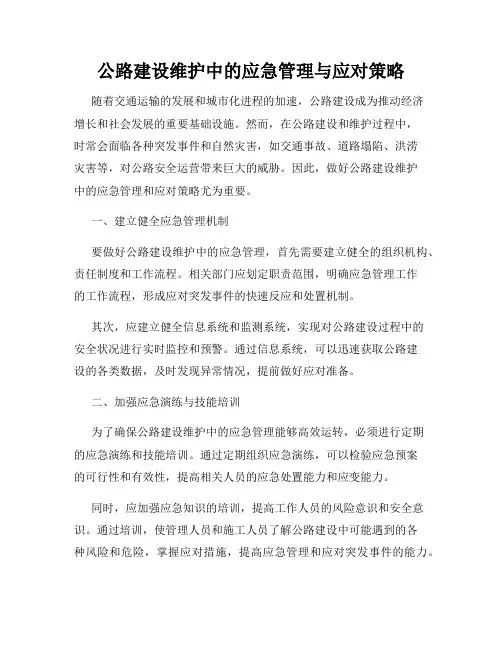 公路建设维护中的应急管理与应对策略

随着交通运输的发展和城市化进程的加速，公路建设成为推动经济增长和社会发展的重要基础设施。然而，在公路建设和维护过程中，时常会面临各种突发事件和自然灾害，如交通事故、道路塌陷、洪涝灾害等，对公路安全运营带来巨大的威胁。因此，做好公路建设维护中的应急管理和应对策略尤为重要。

一、建立健全应急管理机制

要做好公路建设维护中的应急管理，首先需要建立健全的组织机构、责任制度和工作流程。相关部门应划定职责范围，明确应急管理工作的工作流程，形成应对突发事件的快速反应和处置机制。

其次，应建立健全信息系统和监测系统，实现对公路建设过程中的安全状况进行实时监控和预警。通过信息系统，可以迅速获取公路建设的各类数据，及时发现异常情况，提前做好应对准备。

二、加强应急演练与技能培训

为了确保公路建设维护中的应急管理能够高效运转，必须进行定期的应急演练和技能培训。通过定期组织应急演练，可以检验应急预案的可行性和有效性，提高相关人员的应急处置能力和应变能力。

同时，应加强应急知识的培训，提高工作人员的风险意识和安全意识。通过培训，使管理人员和施工人员了解公路建设中可能遇到的各种风险和危险，掌握应对措施，提高应急管理和应对突发事件的能力。